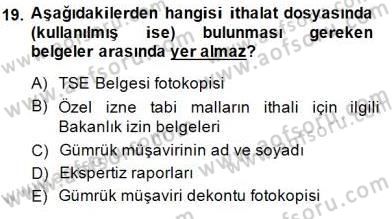 19. Aşağıdakilerden hangisi ithalat dosyasında (kullanılmış ise) bulunması gereken belgeler arasında yer almaz?

A) TSE Belgesi fotokopisi
B) Özel izne tabi malların ithali için ilgili Bakanlık izin belgeleri
C) Gümrük müşavirinin ad ve soyadı
D) Ekspertiz raporları
E) Gümrük müşaviri dekontu fotokopisi

www.aofsoru.com